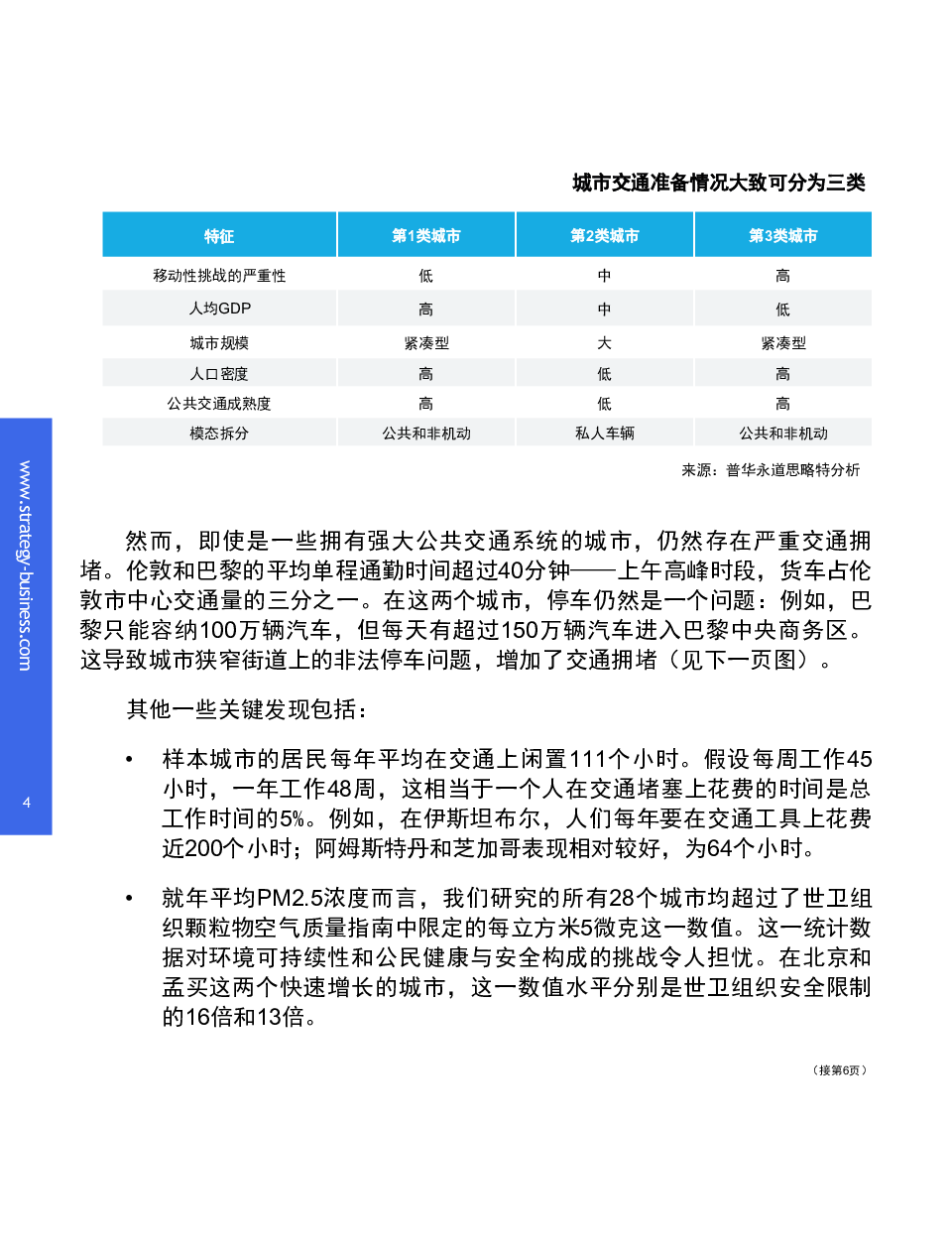 城市交通准备情况大致可分为三类

| 特征 | 第1类城市 | 第2类城市 | 第3类城市 |
|---|---|---|---|
| 移动性挑战的严重性 | 低 | 中 | 高 |
| 人均GDP | 高 | 中 | 低 |
| 城市规模 | 紧凑型 | 大 | 紧凑型 |
| 人口密度 | 高 | 低 | 高 |
| 公共交通成熟度 | 高 | 低 | 高 |
| 模态拆分 | 公共和非机动 | 私人车辆 | 公共和非机动 |

来源：普华永道思略特分析

www.strategy-business.com

4

然而，即使是一些拥有强大公共交通系统的城市，仍然存在严重交通拥堵。伦敦和巴黎的平均单程通勤时间超过40分钟——上午高峰时段，货车占伦敦市中心交通量的三分之一。在这两个城市，停车仍然是一个问题：例如，巴黎只能容纳100万辆汽车，但每天有超过150万辆汽车进入巴黎中央商务区。这导致城市狭窄街道上的非法停车问题，增加了交通拥堵（见下一页图）。

其他一些关键发现包括：

• 样本城市的居民每年平均在交通上闲置111个小时。假设每周工作45小时，一年工作48周，这相当于一个人在交通堵塞上花费的时间是总工作时间的5%。例如，在伊斯坦布尔，人们每年要在交通工具上花费近200个小时；阿姆斯特丹和芝加哥表现相对较好，为64个小时。

• 就年平均PM2.5浓度而言，我们研究的所有28个城市均超过了世卫组织颗粒物空气质量指南中限定的每立方米5微克这一数值。这一统计数据对环境可持续性和公民健康与安全构成的挑战令人担忧。在北京和孟买这两个快速增长的城市，这一数值水平分别是世卫组织安全限制的16倍和13倍。

（接第6页）